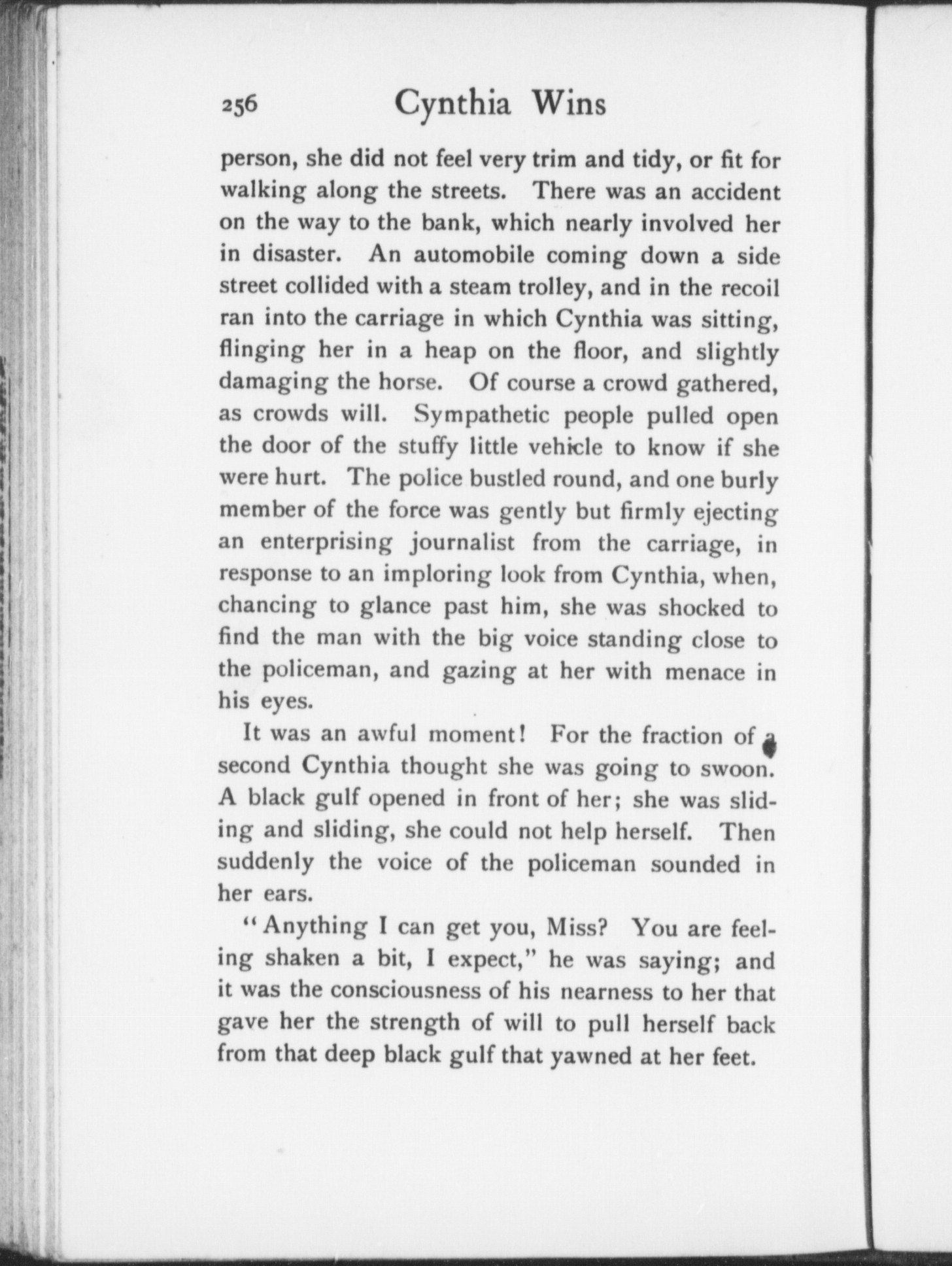 256 Cynthia Wins

person, she did not feel very trim and tidy, or fit for walking along the streets. There was an accident on the way to the bank, which nearly involved her in disaster. An automobile coming down a side street collided with a steam trolley, and in the recoil ran into the carriage in which Cynthia was sitting, flinging her in a heap on the floor, and slightly damaging the horse. Of course a crowd gathered, as crowds will. Sympathetic people pulled open the door of the stuffy little vehicle to know if she were hurt. The police bustled round, and one burly member of the force was gently but firmly ejecting an enterprising journalist from the carriage, in response to an imploring look from Cynthia, when, chancing to glance past him, she was shocked to find the man with the big voice standing close to the policeman, and gazing at her with menace in his eyes.

It was an awful moment! For the fraction of a second Cynthia thought she was going to swoon. A black gulf opened in front of her; she was sliding and sliding, she could not help herself. Then suddenly the voice of the policeman sounded in her ears.

"Anything I can get you, Miss? You are feeling shaken a bit, I expect," he was saying; and it was the consciousness of his nearness to her that gave her the strength of will to pull herself back from that deep black gulf that yawned at her feet.